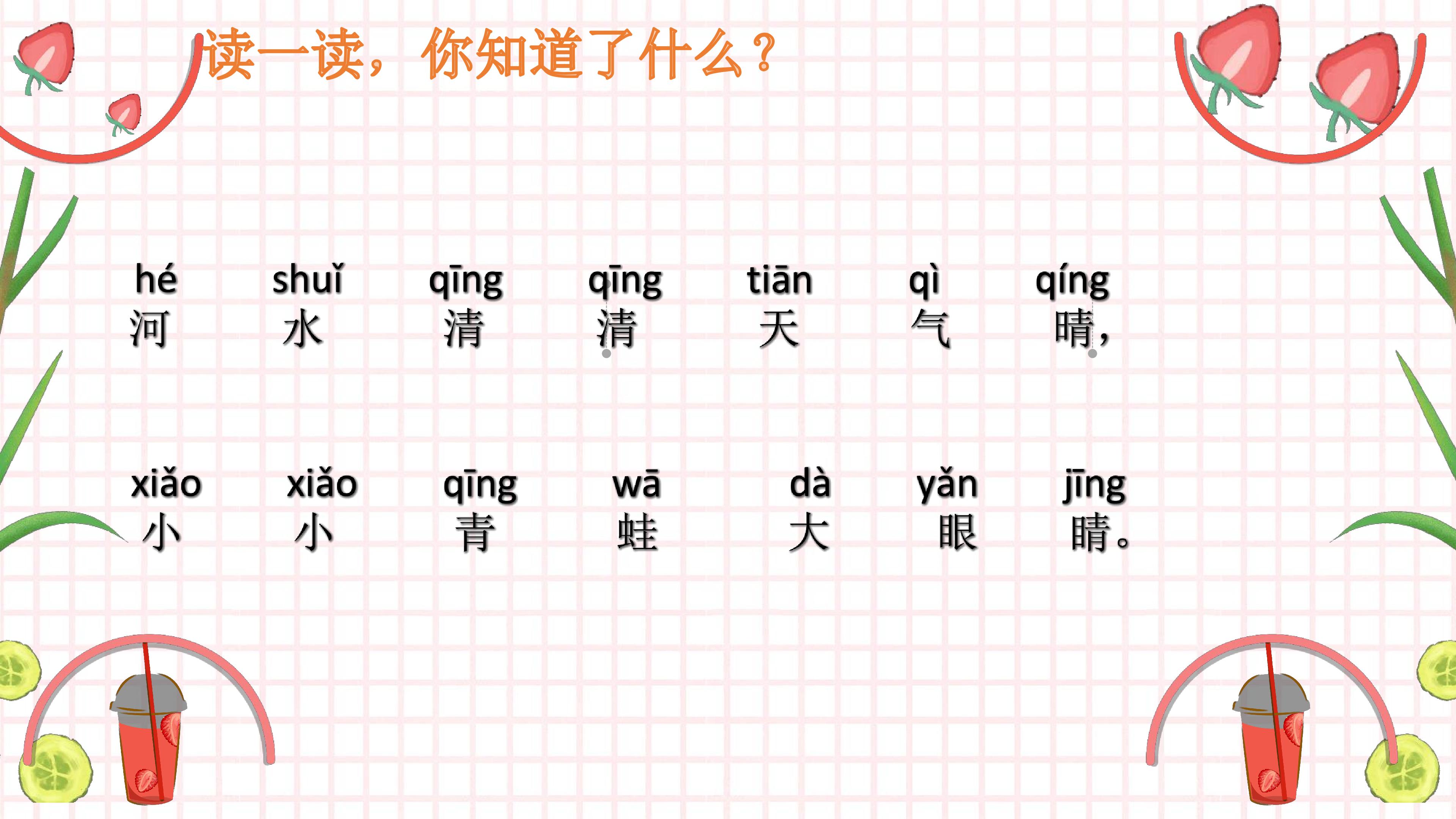 读一读，你知道了什么？

hé shuǐ qīng qīng tiān qì qíng
河 水 清 清 天 气 晴，

xiǎo xiǎo qīng wā dà yǎn jīng
小 小 青 蛙 大 眼 睛。